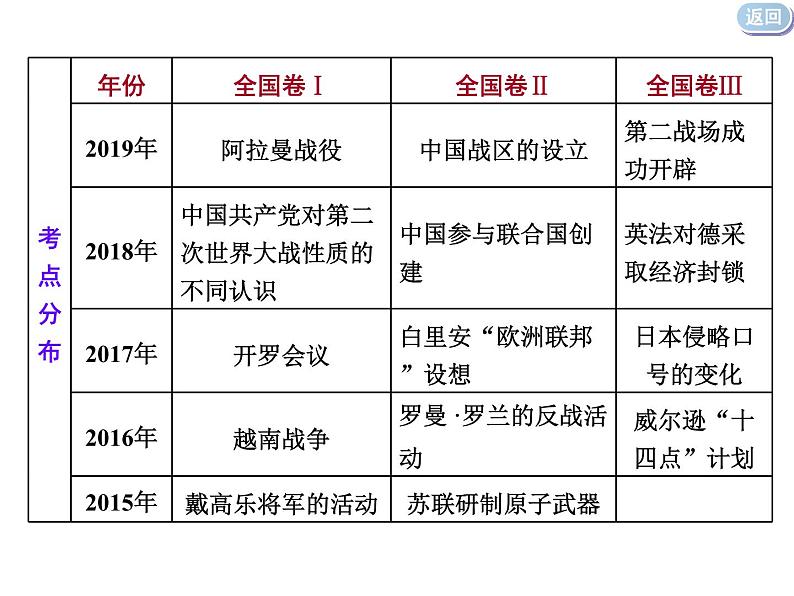 返回

| 考点分布 | 年份 | 全国卷Ⅰ | 全国卷Ⅱ | 全国卷Ⅲ |
|---|---|---|---|---|
| | 2019年 | 阿拉曼战役 | 中国战区的设立 | 第二战场成功开辟 |
| | 2018年 | 中国共产党对第二次世界大战性质的不同认识 | 中国参与联合国创建 | 英法对德采取经济封锁 |
| | 2017年 | 开罗会议 | 白里安“欧洲联邦”设想 | 日本侵略口号的变化 |
| | 2016年 | 越南战争 | 罗曼·罗兰的反战活动 | 威尔逊“十四点”计划 |
| | 2015年 | 戴高乐将军的活动 | 苏联研制原子武器 | |